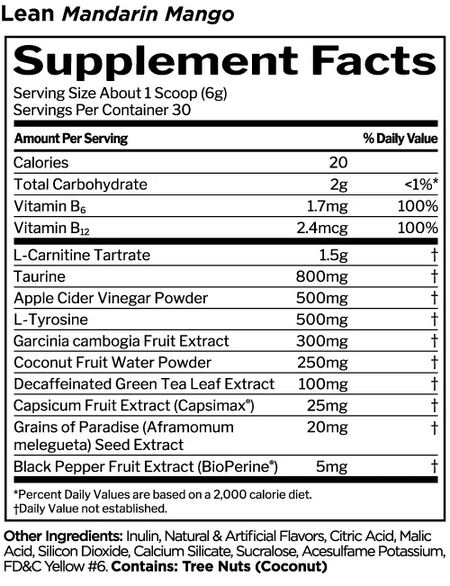 Lean Mandarin Mango

Supplement Facts

Serving Size About 1 Scoop (6g)
Servings Per Container 30

| Amount Per Serving | | % Daily Value |
|---|---|---|
| Calories | 20 | |
| Total Carbohydrate | 2g | <1%* |
| Vitamin $B_6$ | 1.7mg | 100% |
| Vitamin $B_{12}$ | 2.4mcg | 100% |
| L-Carnitine Tartrate | 1.5g | † |
| Taurine | 800mg | † |
| Apple Cider Vinegar Powder | 500mg | † |
| L-Tyrosine | 500mg | † |
| Garcinia cambogia Fruit Extract | 300mg | † |
| Coconut Fruit Water Powder | 250mg | † |
| Decaffeinated Green Tea Leaf Extract | 100mg | † |
| Capsicum Fruit Extract (Capsimax®) | 25mg | † |
| Grains of Paradise (Aframomum melegueta) Seed Extract | 20mg | † |
| Black Pepper Fruit Extract (BioPerine®) | 5mg | † |

*Percent Daily Values are based on a 2,000 calorie diet.
†Daily Value not established.

Other Ingredients: Inulin, Natural & Artificial Flavors, Citric Acid, Malic Acid, Silicon Dioxide, Calcium Silicate, Sucralose, Acesulfame Potassium, FD&C Yellow #6. Contains: Tree Nuts (Coconut)